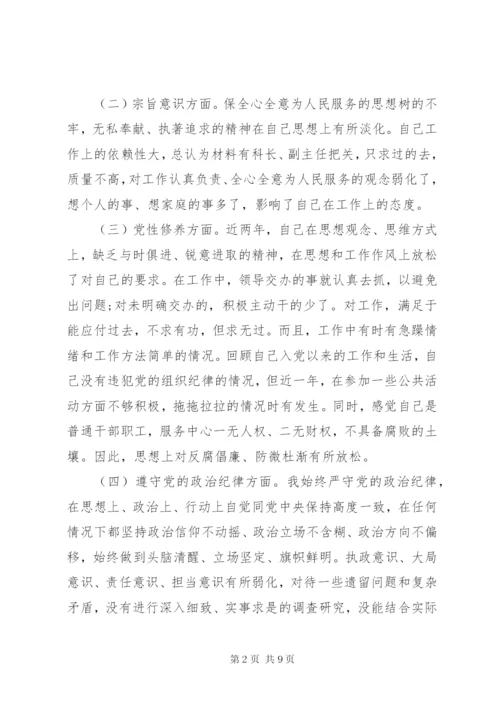 （二）宗旨意识方面。保全心全意为人民服务的思想树的不牢，无私奉献、执著追求的精神在自己思想上有所淡化。自己工作上的依赖性大，总认为材料有科长、副主任把关，只求过的去，质量不高，对工作认真负责、全心全意为人民服务的观念弱化了，想个人的事、想家庭的事多了，影响了自己在工作上的态度。

（三）党性修养方面。近两年，自己在思想观念、思维方式上，缺乏与时俱进、锐意进取的精神，在思想和工作作风上放松了对自己的要求。在工作中，领导交办的事就认真去抓，以避免出问题;对未明确交办的，积极主动干的少了。对工作，满足于能应付过去，不求有功，但求无过。而且，工作中有时有急躁情绪和工作方法简单的情况。回顾自己入党以来的工作和生活，自己没有违犯党的组织纪律的情况，但近一年，在参加一些公共活动方面不够积极，拖拖拉拉的情况时有发生。同时，感觉自己是普通干部职工，服务中心一无人权、二无财权，不具备腐败的土壤。因此，思想上对反腐倡廉、防微杜渐有所放松。

（四）遵守党的政治纪律方面。我始终严守党的政治纪律，在思想上、政治上、行动上自觉同党中央保持高度一致，在任何情况下都坚持政治信仰不动摇、政治立场不含糊、政治方向不偏移，始终做到头脑清醒、立场坚定、旗帜鲜明。执政意识、大局意识、责任意识、担当意识有所弱化，对待一些遗留问题和复杂矛盾，没有进行深入细致、实事求是的调查研究，没能结合实际

第2页 共9页